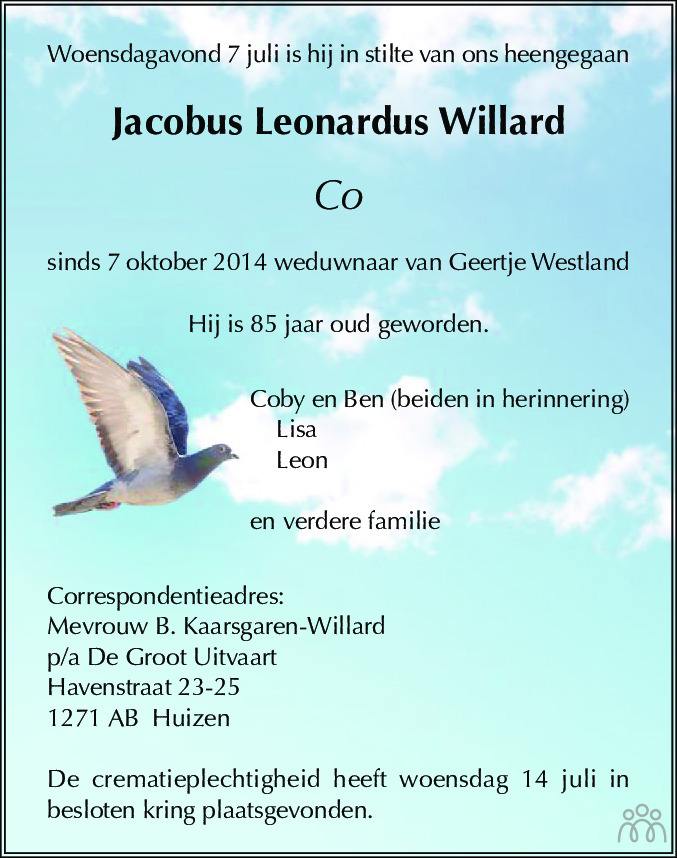 Woensdagavond 7 juli is hij in stilte van ons heengegaan

Jacobus Leonardus Willard

Co

sinds 7 oktober 2014 weduwnaar van Geertje Westland

Hij is 85 jaar oud geworden.

Coby en Ben (beiden in herinnering)
Lisa
Leon

en verdere familie

Correspondentieadres:
Mevrouw B. Kaarsgaren-Willard
p/a De Groot Uitvaart
Havenstraat 23-25
1271 AB Huizen

De crematieplechtigheid heeft woensdag 14 juli in besloten kring plaatsgevonden.